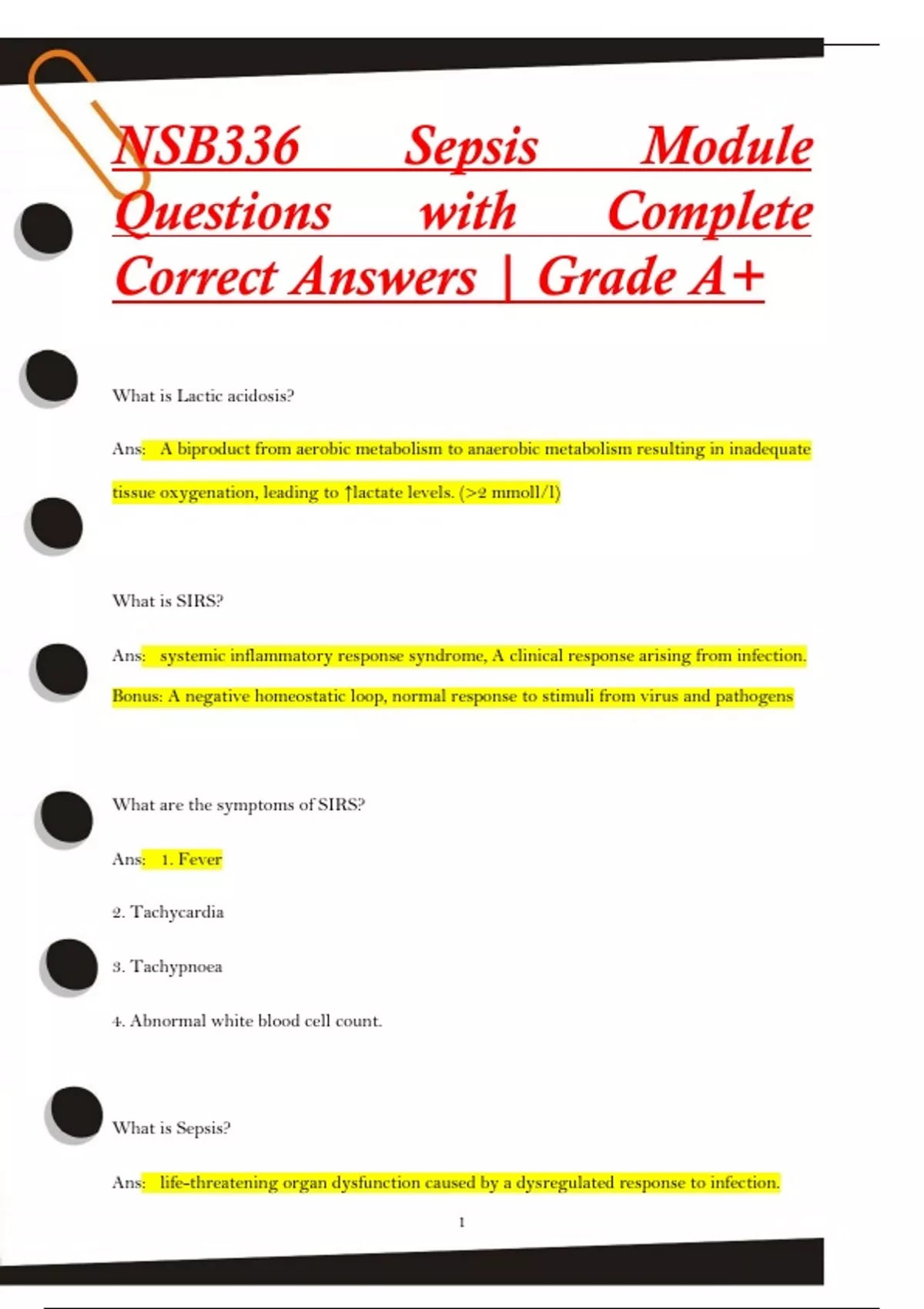 NSB336 Sepsis Module Questions with Complete Correct Answers | Grade A+

What is Lactic acidosis?

Ans: A biproduct from aerobic metabolism to anaerobic metabolism resulting in inadequate tissue oxygenation, leading to ↑lactate levels. (>2 mmoll/l)

What is SIRS?

Ans: systemic inflammatory response syndrome, A clinical response arising from infection. Bonus: A negative homeostatic loop, normal response to stimuli from virus and pathogens

What are the symptoms of SIRS?

Ans: 1. Fever

2. Tachycardia

3. Tachypnoea

4. Abnormal white blood cell count.

What is Sepsis?

Ans: life-threatening organ dysfunction caused by a dysregulated response to infection.

1